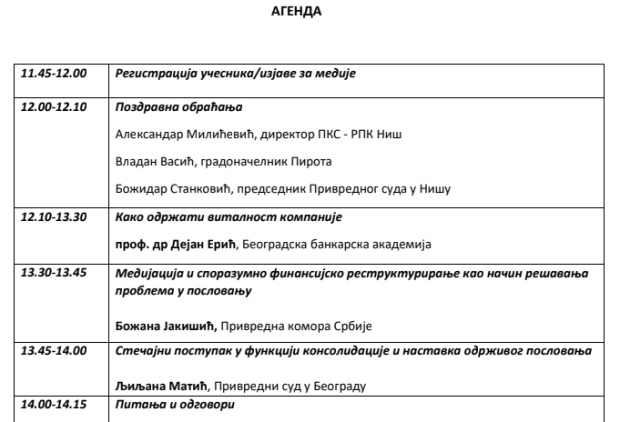 АГЕНДА

| | |
|---|---|
| 11.45-12.00 | Регистрација учесника/изјаве за медије |
| 12.00-12.10 | Поздравна обраћања<br>Александар Милићевић, директор ПКС - РПК Ниш<br>Владан Васић, градоначелник Пирота<br>Божидар Станковић, председник Привредног суда у Нишу |
| 12.10-13.30 | Како одржати виталност компаније<br>проф. др Дејан Ерић, Београдска банкарска академија |
| 13.30-13.45 | Медијација и споразумно финансијско реструктурирање као начин решавања проблема у пословању<br>Божана Јакишић, Привредна комора Србије |
| 13.45-14.00 | Стечајни поступак у функцији консолидације и наставка одрживог пословања<br>Љиљана Матић, Привредни суд у Београду |
| 14.00-14.15 | Питања и одговори |